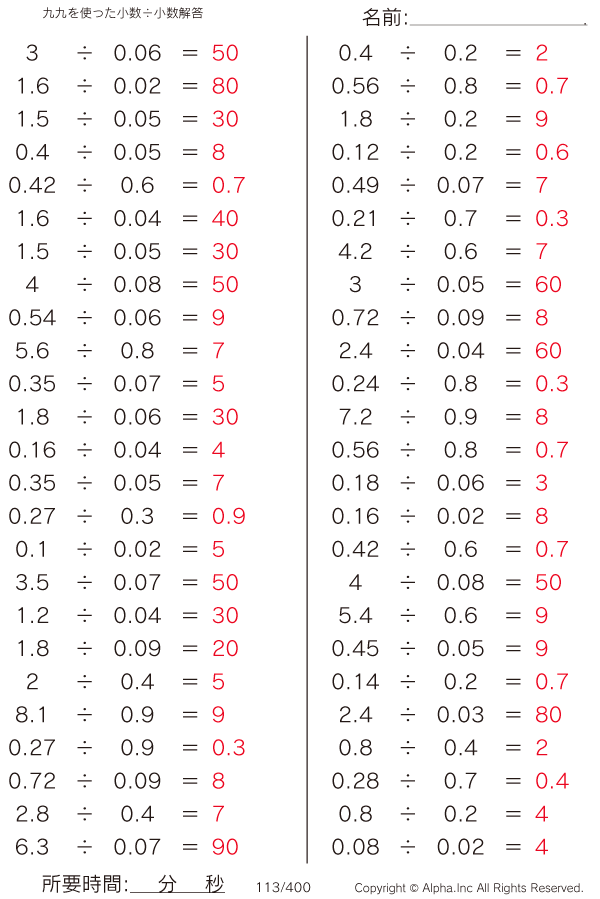 九九を使った小数÷小数解答

名前:

$3 \div 0.06 = 50$
$1.6 \div 0.02 = 80$
$1.5 \div 0.05 = 30$
$0.4 \div 0.05 = 8$
$0.42 \div 0.6 = 0.7$
$1.6 \div 0.04 = 40$
$1.5 \div 0.05 = 30$
$4 \div 0.08 = 50$
$0.54 \div 0.06 = 9$
$5.6 \div 0.8 = 7$
$0.35 \div 0.07 = 5$
$1.8 \div 0.06 = 30$
$0.16 \div 0.04 = 4$
$0.35 \div 0.05 = 7$
$0.27 \div 0.3 = 0.9$
$0.1 \div 0.02 = 5$
$3.5 \div 0.07 = 50$
$1.2 \div 0.04 = 30$
$1.8 \div 0.09 = 20$
$2 \div 0.4 = 5$
$8.1 \div 0.9 = 9$
$0.27 \div 0.9 = 0.3$
$0.72 \div 0.09 = 8$
$2.8 \div 0.4 = 7$
$6.3 \div 0.07 = 90$

$0.4 \div 0.2 = 2$
$0.56 \div 0.8 = 0.7$
$1.8 \div 0.2 = 9$
$0.12 \div 0.2 = 0.6$
$0.49 \div 0.07 = 7$
$0.21 \div 0.7 = 0.3$
$4.2 \div 0.6 = 7$
$3 \div 0.05 = 60$
$0.72 \div 0.09 = 8$
$2.4 \div 0.04 = 60$
$0.24 \div 0.8 = 0.3$
$7.2 \div 0.9 = 8$
$0.56 \div 0.8 = 0.7$
$0.18 \div 0.06 = 3$
$0.16 \div 0.02 = 8$
$0.42 \div 0.6 = 0.7$
$4 \div 0.08 = 50$
$5.4 \div 0.6 = 9$
$0.45 \div 0.05 = 9$
$0.14 \div 0.2 = 0.7$
$2.4 \div 0.03 = 80$
$0.8 \div 0.4 = 2$
$0.28 \div 0.7 = 0.4$
$0.8 \div 0.2 = 4$
$0.08 \div 0.02 = 4$

所要時間: 分 秒 113/400 Copyright © Alpha.Inc All Rights Reserved.